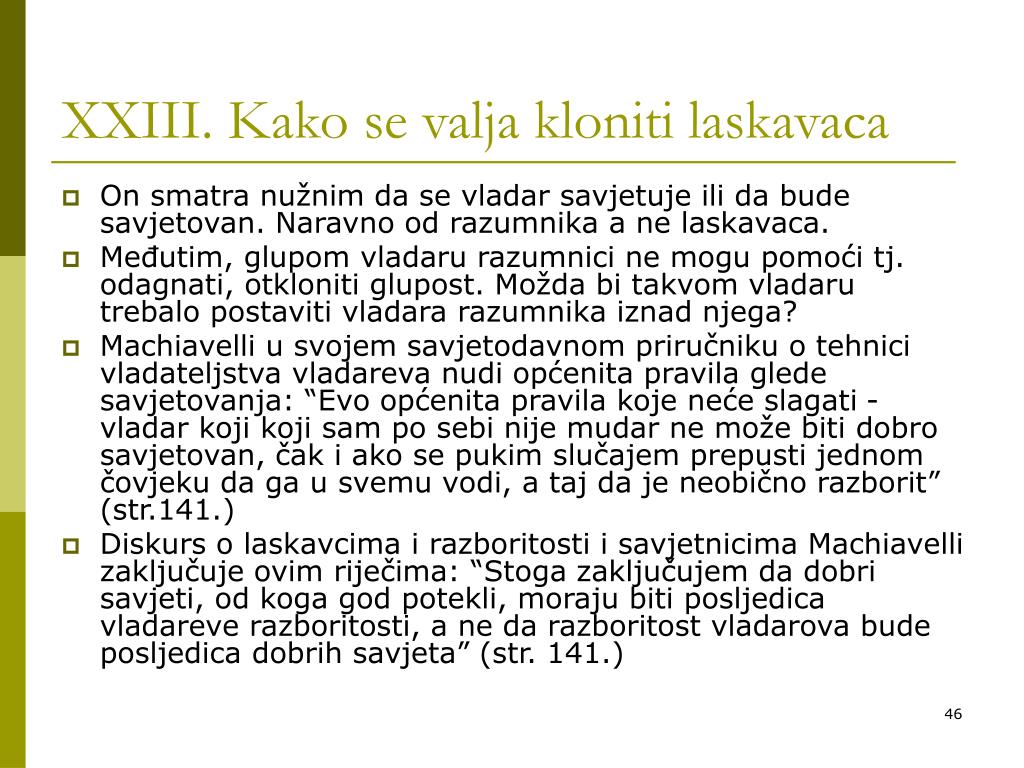 XXIII. Kako se valja kloniti laskavaca

On smatra nužnim da se vladar savjetuje ili da bude savjetovan. Naravno od razumnika a ne laskavaca.

Međutim, glupom vladaru razumnici ne mogu pomoći tj. odagnati, otkloniti glupost. Možda bi takvom vladaru trebalo postaviti vladara razumnika iznad njega?

Machiavelli u svojem savjetodavnom priručniku o tehnici vladateljstva vladareva nudi općenita pravila glede savjetovanja: “Evo općenita pravila koje neće slagati - vladar koji koji sam po sebi nije mudar ne može biti dobro savjetovan, čak i ako se pukim slučajem prepusti jednom čovjeku da ga u svemu vodi, a taj da je neobično razborit” (str.141.)

Diskurs o laskavcima i razboritosti i savjetnicima Machiavelli zaključuje ovim riječima: “Stoga zaključujem da dobri savjeti, od koga god potekli, moraju biti posljedica vladareve razboritosti, a ne da razboritost vladarova bude posljedica dobrih savjeta” (str. 141.)

46